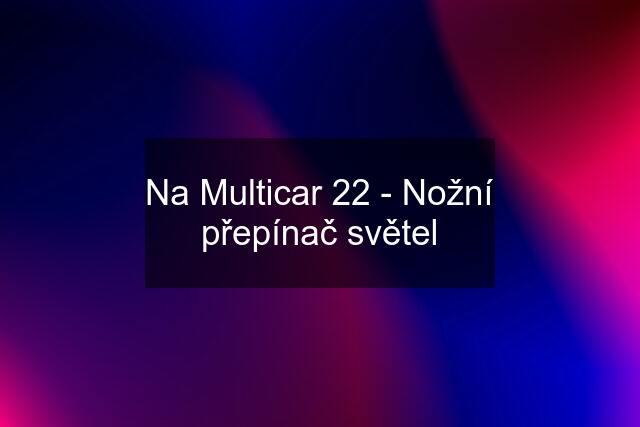 Na Multicar 22 - Nožní přepínač světel